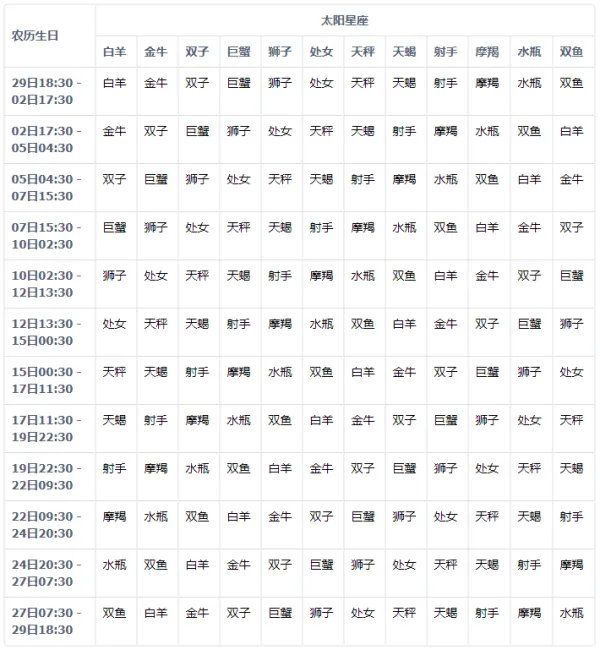 | 农历生日 | 太阳星座 | | | | | | | | | | | |
|---|---|---|---|---|---|---|---|---|---|---|---|---|
| | 白羊 | 金牛 | 双子 | 巨蟹 | 狮子 | 处女 | 天秤 | 天蝎 | 射手 | 摩羯 | 水瓶 | 双鱼 |
| 29日18:30 - 02日17:30 | 白羊 | 金牛 | 双子 | 巨蟹 | 狮子 | 处女 | 天秤 | 天蝎 | 射手 | 摩羯 | 水瓶 | 双鱼 |
| 02日17:30 - 05日04:30 | 金牛 | 双子 | 巨蟹 | 狮子 | 处女 | 天秤 | 天蝎 | 射手 | 摩羯 | 水瓶 | 双鱼 | 白羊 |
| 05日04:30 - 07日15:30 | 双子 | 巨蟹 | 狮子 | 处女 | 天秤 | 天蝎 | 射手 | 摩羯 | 水瓶 | 双鱼 | 白羊 | 金牛 |
| 07日15:30 - 10日02:30 | 巨蟹 | 狮子 | 处女 | 天秤 | 天蝎 | 射手 | 摩羯 | 水瓶 | 双鱼 | 白羊 | 金牛 | 双子 |
| 10日02:30 - 12日13:30 | 狮子 | 处女 | 天秤 | 天蝎 | 射手 | 摩羯 | 水瓶 | 双鱼 | 白羊 | 金牛 | 双子 | 巨蟹 |
| 12日13:30 - 15日00:30 | 处女 | 天秤 | 天蝎 | 射手 | 摩羯 | 水瓶 | 双鱼 | 白羊 | 金牛 | 双子 | 巨蟹 | 狮子 |
| 15日00:30 - 17日11:30 | 天秤 | 天蝎 | 射手 | 摩羯 | 水瓶 | 双鱼 | 白羊 | 金牛 | 双子 | 巨蟹 | 狮子 | 处女 |
| 17日11:30 - 19日22:30 | 天蝎 | 射手 | 摩羯 | 水瓶 | 双鱼 | 白羊 | 金牛 | 双子 | 巨蟹 | 狮子 | 处女 | 天秤 |
| 19日22:30 - 22日09:30 | 射手 | 摩羯 | 水瓶 | 双鱼 | 白羊 | 金牛 | 双子 | 巨蟹 | 狮子 | 处女 | 天秤 | 天蝎 |
| 22日09:30 - 24日20:30 | 摩羯 | 水瓶 | 双鱼 | 白羊 | 金牛 | 双子 | 巨蟹 | 狮子 | 处女 | 天秤 | 天蝎 | 射手 |
| 24日20:30 - 27日07:30 | 水瓶 | 双鱼 | 白羊 | 金牛 | 双子 | 巨蟹 | 狮子 | 处女 | 天秤 | 天蝎 | 射手 | 摩羯 |
| 27日07:30 - 29日18:30 | 双鱼 | 白羊 | 金牛 | 双子 | 巨蟹 | 狮子 | 处女 | 天秤 | 天蝎 | 射手 | 摩羯 | 水瓶 |